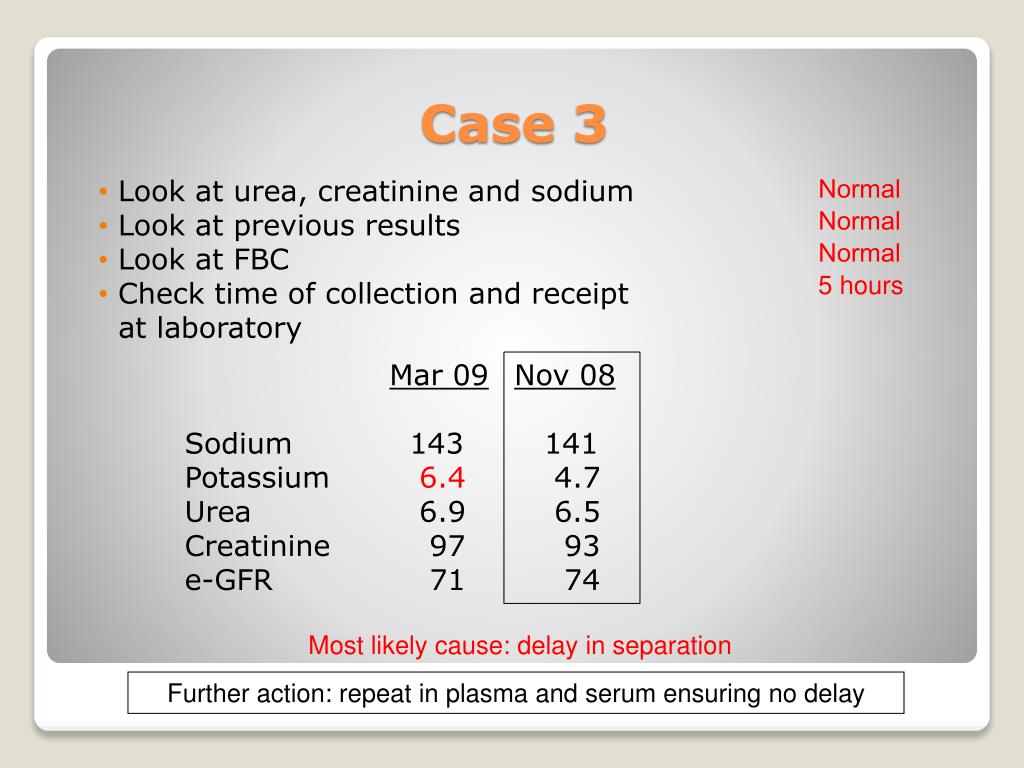 Case 3

• Look at urea, creatinine and sodium
• Look at previous results
• Look at FBC
• Check time of collection and receipt at laboratory

Normal
Normal
Normal
5 hours

| | Mar 09 | Nov 08 |
|---|---|---|
| Sodium | 143 | 141 |
| Potassium | 6.4 | 4.7 |
| Urea | 6.9 | 6.5 |
| Creatinine | 97 | 93 |
| e-GFR | 71 | 74 |

Most likely cause: delay in separation

Further action: repeat in plasma and serum ensuring no delay